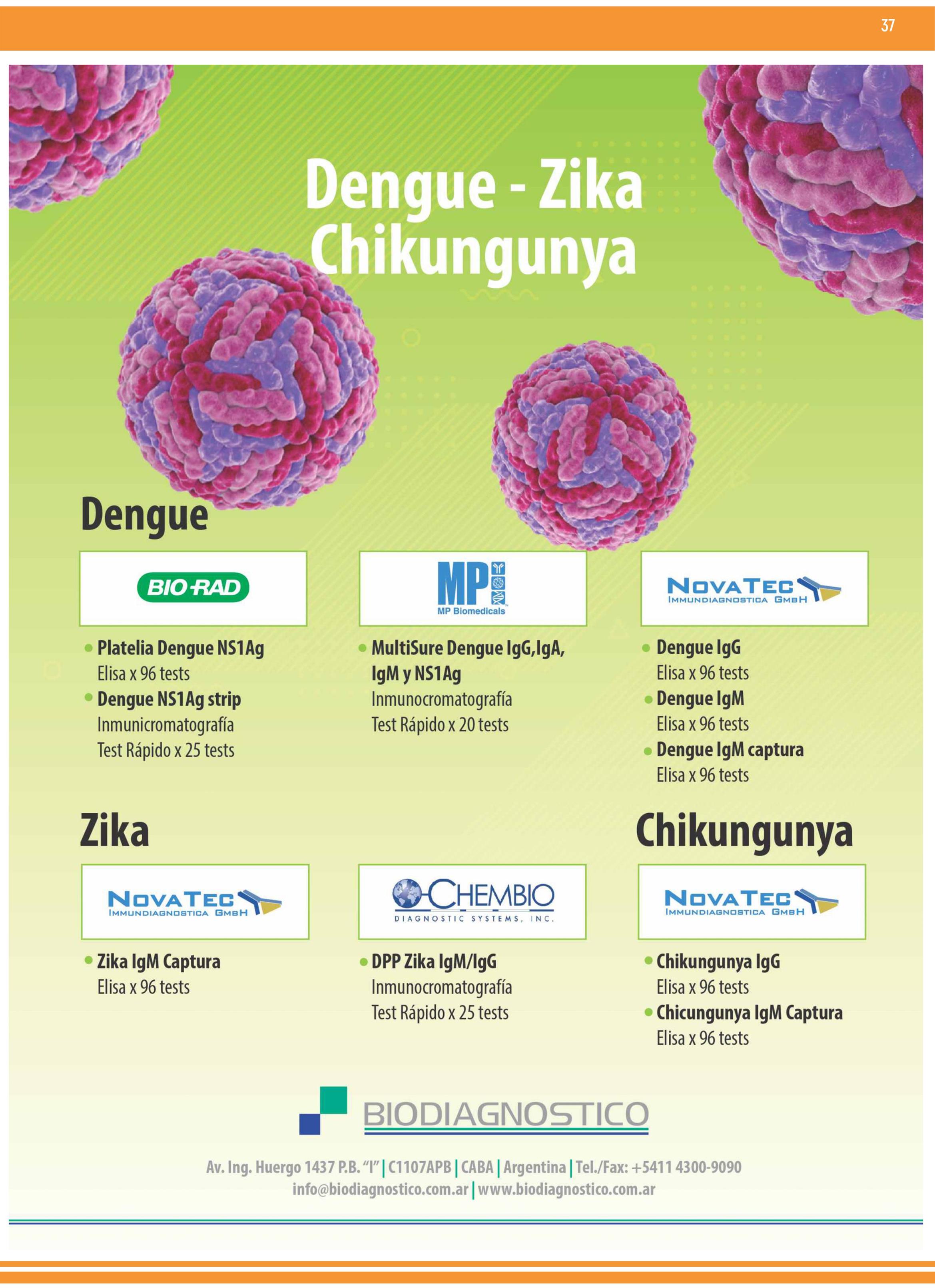 37

Dengue - Zika
Chikungunya

Dengue

BIO-RAD

• Platelia Dengue NS1Ag
Elisa x 96 tests
• Dengue NS1Ag strip
Inmunicromatografía
Test Rápido x 25 tests

MP
MP Biomedicals

• MultiSure Dengue IgG,IgA, IgM y NS1Ag
Inmunocromatografía
Test Rápido x 20 tests

NOVATEC
IMMUNDIAGNOSTICA GMBH

• Dengue IgG
Elisa x 96 tests
• Dengue IgM
Elisa x 96 tests
• Dengue IgM captura
Elisa x 96 tests

Zika

NOVATEC
IMMUNDIAGNOSTICA GMBH

• Zika IgM Captura
Elisa x 96 tests

CHEMBIO
DIAGNOSTIC SYSTEMS, INC.

• DPP Zika IgM/IgG
Inmunocromatografía
Test Rápido x 25 tests

Chikungunya

NOVATEC
IMMUNDIAGNOSTICA GMBH

• Chikungunya IgG
Elisa x 96 tests
• Chicungunya IgM Captura
Elisa x 96 tests

BIODIAGNOSTICO

Av. Ing. Huergo 1437 P.B. "I" | C1107APB | CABA | Argentina | Tel./Fax: +5411 4300-9090
info@biodiagnostico.com.ar | www.biodiagnostico.com.ar